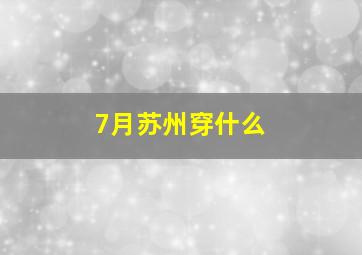 7月苏州穿什么